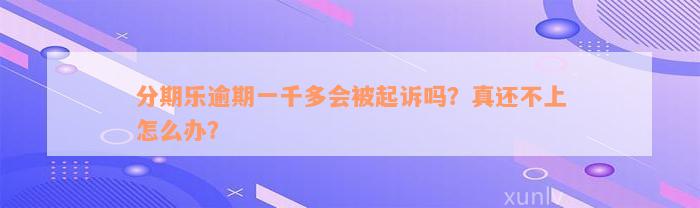 分期乐逾期一千多会被起诉吗？真还不上怎么办？

xunlv